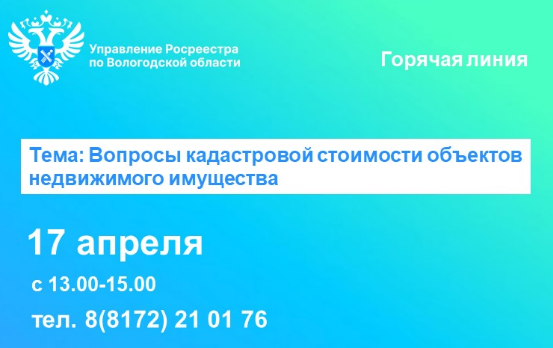 Управление Росреестра по Вологодской области

Горячая линия

Тема: Вопросы кадастровой стоимости объектов недвижимого имущества

17 апреля

с 13.00-15.00

тел. 8(8172) 21 01 76